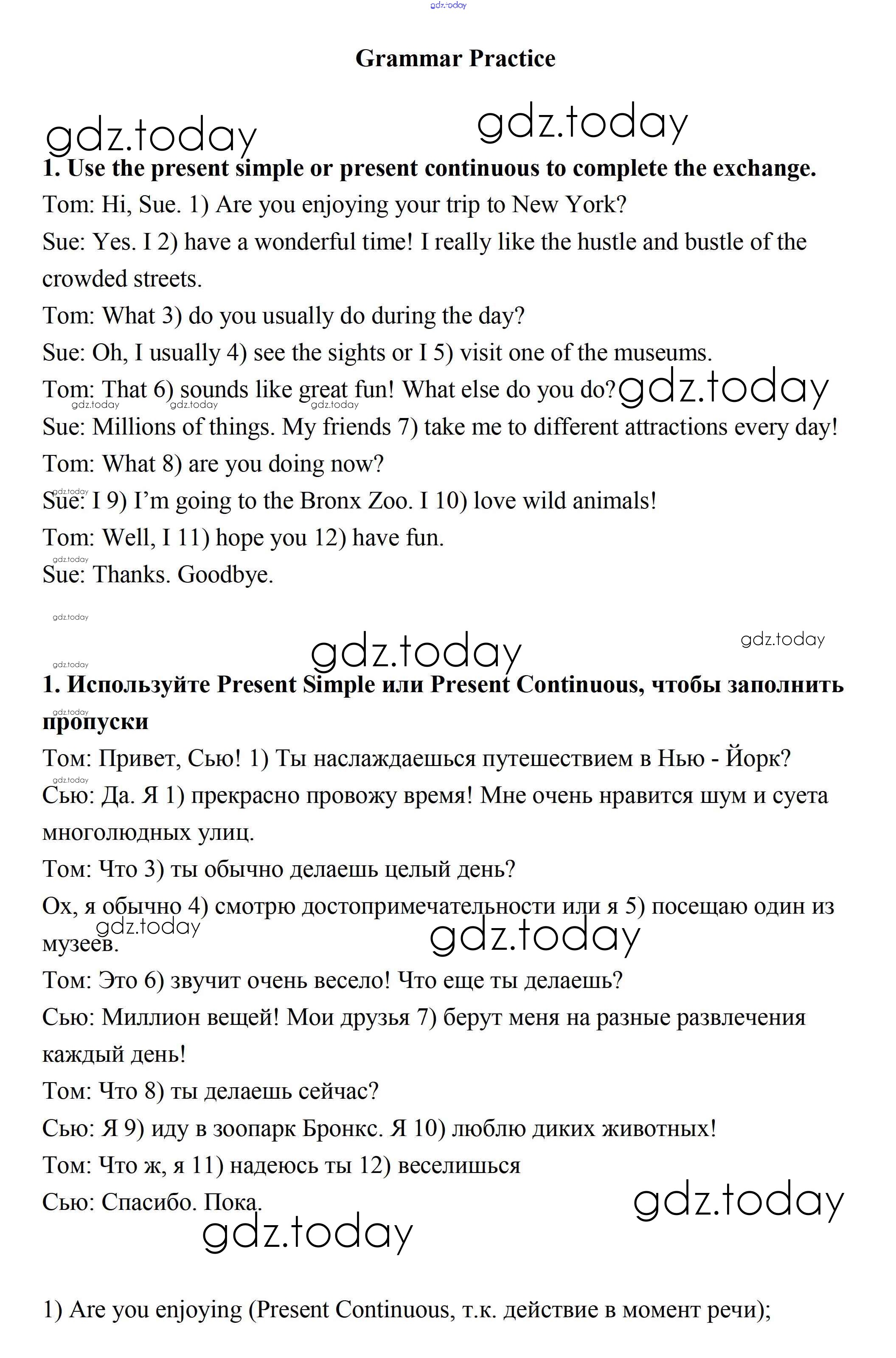 gdz.today

Grammar Practice

gdz.today gdz.today

1. Use the present simple or present continuous to complete the exchange.

Tom: Hi, Sue. 1) Are you enjoying your trip to New York?

Sue: Yes. I 2) have a wonderful time! I really like the hustle and bustle of the crowded streets.

Tom: What 3) do you usually do during the day?

Sue: Oh, I usually 4) see the sights or I 5) visit one of the museums.

Tom: That 6) sounds like great fun! What else do you do? gdz.today

gdz.today gdz.today gdz.today

Sue: Millions of things. My friends 7) take me to different attractions every day!

Tom: What 8) are you doing now?

gdz.today

Sue: I 9) I'm going to the Bronx Zoo. I 10) love wild animals!

Tom: Well, I 11) hope you 12) have fun.

gdz.today

Sue: Thanks. Goodbye.

gdz.today

gdz.today gdz.today

gdz.today

1. Используйте Present Simple или Present Continuous, чтобы заполнить пропуски

gdz.today

Том: Привет, Сью! 1) Ты наслаждаешься путешествием в Нью - Йорк?

gdz.today

Сью: Да. Я 1) прекрасно провожу время! Мне очень нравится шум и суета многолюдных улиц.

Том: Что 3) ты обычно делаешь целый день?

Ох, я обычно 4) смотрю достопримечательности или я 5) посещаю один из музеев.

gdz.today gdz.today

Том: Это 6) звучит очень весело! Что еще ты делаешь?

Сью: Миллион вещей! Мои друзья 7) берут меня на разные развлечения каждый день!

Том: Что 8) ты делаешь сейчас?

Сью: Я 9) иду в зоопарк Бронкс. Я 10) люблю диких животных!

Том: Что ж, я 11) надеюсь ты 12) веселишься

Сью: Спасибо. Пока.

gdz.today gdz.today

1) Are you enjoying (Present Continuous, т.к. действие в момент речи);